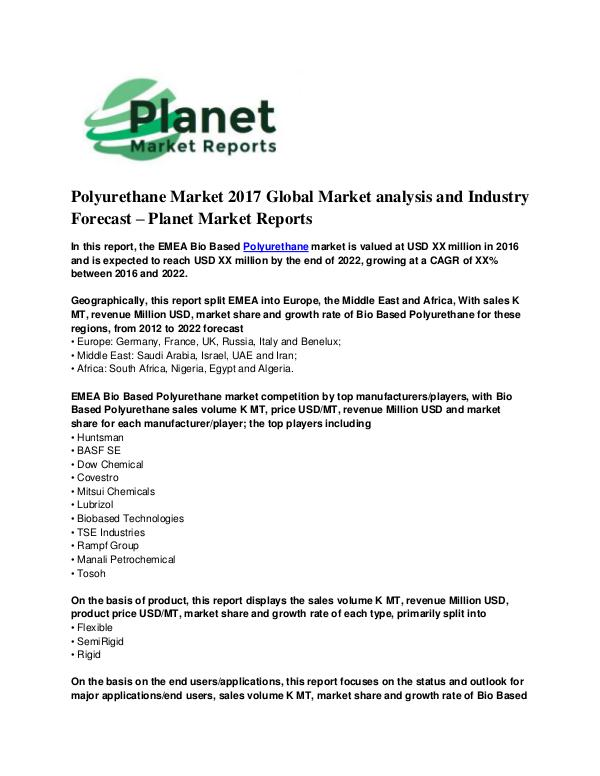 Planet
Market Reports

Polyurethane Market 2017 Global Market analysis and Industry Forecast – Planet Market Reports

In this report, the EMEA Bio Based Polyurethane market is valued at USD XX million in 2016 and is expected to reach USD XX million by the end of 2022, growing at a CAGR of XX% between 2016 and 2022.

Geographically, this report split EMEA into Europe, the Middle East and Africa, With sales K MT, revenue Million USD, market share and growth rate of Bio Based Polyurethane for these regions, from 2012 to 2022 forecast
• Europe: Germany, France, UK, Russia, Italy and Benelux;
• Middle East: Saudi Arabia, Israel, UAE and Iran;
• Africa: South Africa, Nigeria, Egypt and Algeria.

EMEA Bio Based Polyurethane market competition by top manufacturers/players, with Bio Based Polyurethane sales volume K MT, price USD/MT, revenue Million USD and market share for each manufacturer/player; the top players including
• Huntsman
• BASF SE
• Dow Chemical
• Covestro
• Mitsui Chemicals
• Lubrizol
• Biobased Technologies
• TSE Industries
• Rampf Group
• Manali Petrochemical
• Tosoh

On the basis of product, this report displays the sales volume K MT, revenue Million USD, product price USD/MT, market share and growth rate of each type, primarily split into
• Flexible
• SemiRigid
• Rigid

On the basis on the end users/applications, this report focuses on the status and outlook for major applications/end users, sales volume K MT, market share and growth rate of Bio Based